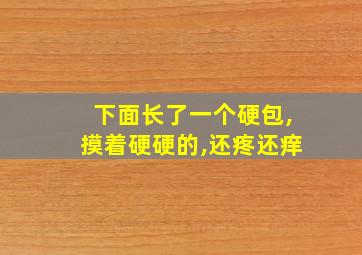 下面长了一个硬包,
摸着硬硬的,还疼还痒